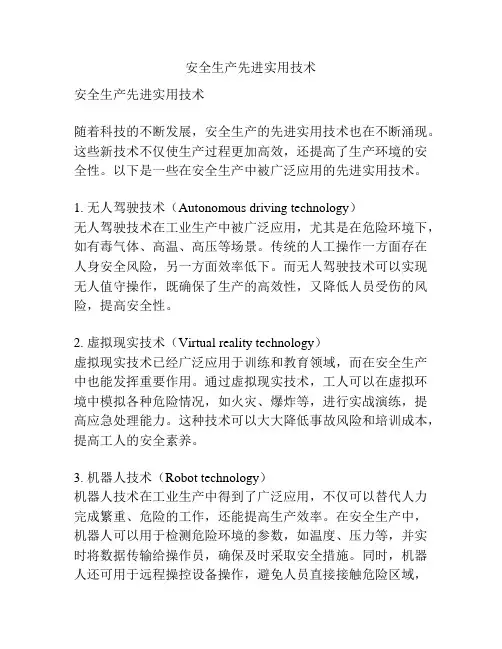 安全生产先进实用技术

安全生产先进实用技术

随着科技的不断发展，安全生产的先进实用技术也在不断涌现。这些新技术不仅使生产过程更加高效，还提高了生产环境的安全性。以下是一些在安全生产中被广泛应用的先进实用技术。

1. 无人驾驶技术（Autonomous driving technology）
无人驾驶技术在工业生产中被广泛应用，尤其是在危险环境下，如有毒气体、高温、高压等场景。传统的人工操作一方面存在人身安全风险，另一方面效率低下。而无人驾驶技术可以实现无人值守操作，既确保了生产的高效性，又降低人员受伤的风险，提高安全性。

2. 虚拟现实技术（Virtual reality technology）
虚拟现实技术已经广泛应用于训练和教育领域，而在安全生产中也能发挥重要作用。通过虚拟现实技术，工人可以在虚拟环境中模拟各种危险情况，如火灾、爆炸等，进行实战演练，提高应急处理能力。这种技术可以大大降低事故风险和培训成本，提高工人的安全素养。

3. 机器人技术（Robot technology）
机器人技术在工业生产中得到了广泛应用，不仅可以替代人力完成繁重、危险的工作，还能提高生产效率。在安全生产中，机器人可以用于检测危险环境的参数，如温度、压力等，并实时将数据传输给操作员，确保及时采取安全措施。同时，机器人还可用于远程操控设备操作，避免人员直接接触危险区域，